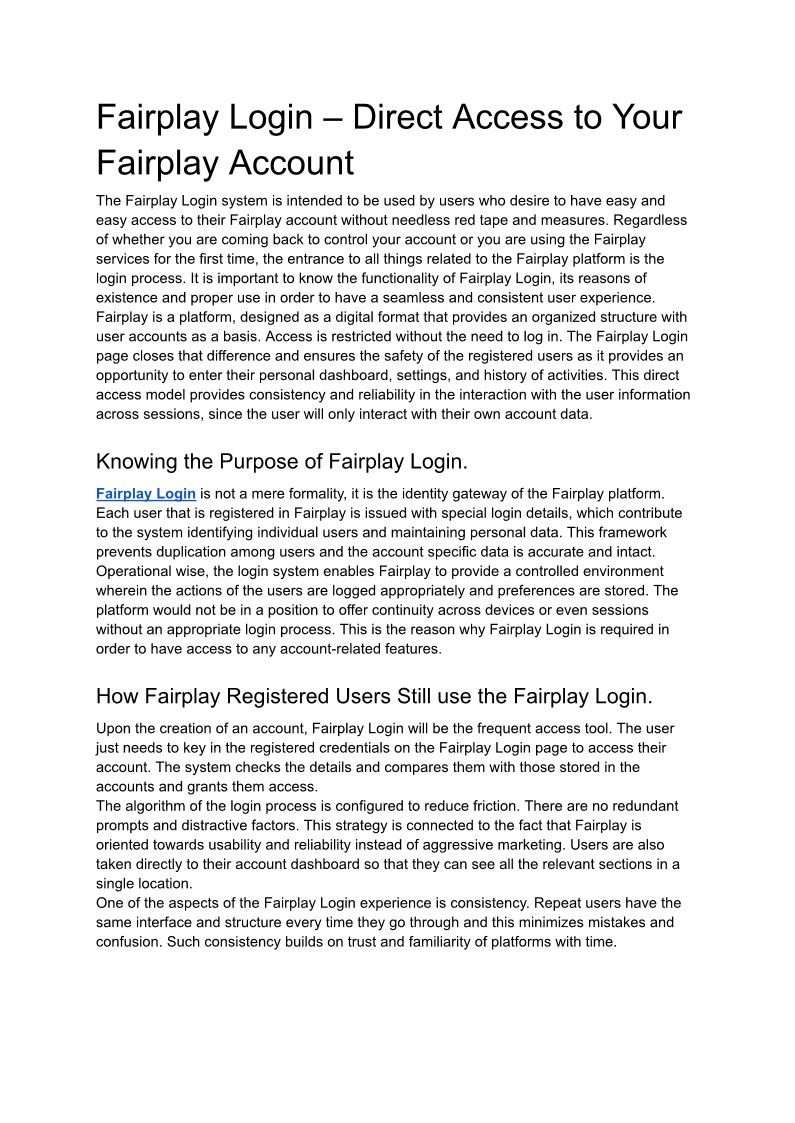 Fairplay Login – Direct Access to Your Fairplay Account

The Fairplay Login system is intended to be used by users who desire to have easy and easy access to their Fairplay account without needless red tape and measures. Regardless of whether you are coming back to control your account or you are using the Fairplay services for the first time, the entrance to all things related to the Fairplay platform is the login process. It is important to know the functionality of Fairplay Login, its reasons of existence and proper use in order to have a seamless and consistent user experience.
Fairplay is a platform, designed as a digital format that provides an organized structure with user accounts as a basis. Access is restricted without the need to log in. The Fairplay Login page closes that difference and ensures the safety of the registered users as it provides an opportunity to enter their personal dashboard, settings, and history of activities. This direct access model provides consistency and reliability in the interaction with the user information across sessions, since the user will only interact with their own account data.

Knowing the Purpose of Fairplay Login.

Fairplay Login is not a mere formality, it is the identity gateway of the Fairplay platform. Each user that is registered in Fairplay is issued with special login details, which contribute to the system identifying individual users and maintaining personal data. This framework prevents duplication among users and the account specific data is accurate and intact.
Operational wise, the login system enables Fairplay to provide a controlled environment wherein the actions of the users are logged appropriately and preferences are stored. The platform would not be in a position to offer continuity across devices or even sessions without an appropriate login process. This is the reason why Fairplay Login is required in order to have access to any account-related features.

How Fairplay Registered Users Still use the Fairplay Login.

Upon the creation of an account, Fairplay Login will be the frequent access tool. The user just needs to key in the registered credentials on the Fairplay Login page to access their account. The system checks the details and compares them with those stored in the accounts and grants them access.
The algorithm of the login process is configured to reduce friction. There are no redundant prompts and distractive factors. This strategy is connected to the fact that Fairplay is oriented towards usability and reliability instead of aggressive marketing. Users are also taken directly to their account dashboard so that they can see all the relevant sections in a single location.
One of the aspects of the Fairplay Login experience is consistency. Repeat users have the same interface and structure every time they go through and this minimizes mistakes and confusion. Such consistency builds on trust and familiarity of platforms with time.